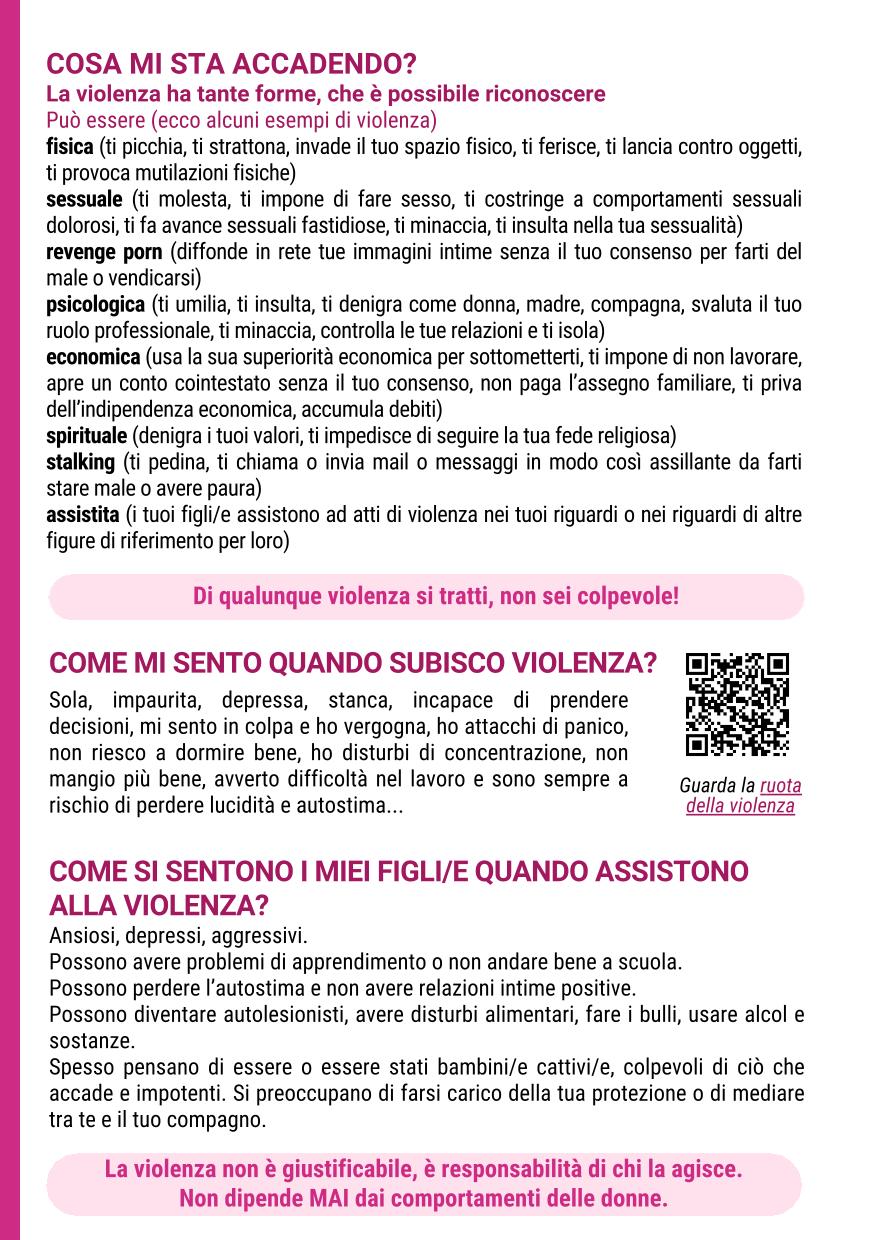 COSA MI STA ACCADENDO?
La violenza ha tante forme, che è possibile riconoscere
Può essere (ecco alcuni esempi di violenza)
fisica (ti picchia, ti strattona, invade il tuo spazio fisico, ti ferisce, ti lancia contro oggetti, ti provoca mutilazioni fisiche)
sessuale (ti molesta, ti impone di fare sesso, ti costringe a comportamenti sessuali dolorosi, ti fa avance sessuali fastidiose, ti minaccia, ti insulta nella tua sessualità)
revenge porn (diffonde in rete tue immagini intime senza il tuo consenso per farti del male o vendicarsi)
psicologica (ti umilia, ti insulta, ti denigra come donna, madre, compagna, svaluta il tuo ruolo professionale, ti minaccia, controlla le tue relazioni e ti isola)
economica (usa la sua superiorità economica per sottometterti, ti impone di non lavorare, apre un conto cointestato senza il tuo consenso, non paga l'assegno familiare, ti priva dell'indipendenza economica, accumula debiti)
spirituale (denigra i tuoi valori, ti impedisce di seguire la tua fede religiosa)
stalking (ti pedina, ti chiama o invia mail o messaggi in modo così assillante da farti stare male o avere paura)
assistita (i tuoi figli/e assistono ad atti di violenza nei tuoi riguardi o nei riguardi di altre figure di riferimento per loro)

Di qualunque violenza si tratti, non sei colpevole!

COME MI SENTO QUANDO SUBISCO VIOLENZA?
Sola, impaurita, depressa, stanca, incapace di prendere decisioni, mi sento in colpa e ho vergogna, ho attacchi di panico, non riesco a dormire bene, ho disturbi di concentrazione, non mangio più bene, avverto difficoltà nel lavoro e sono sempre a rischio di perdere lucidità e autostima...

Guarda la ruota della violenza

COME SI SENTONO I MIEI FIGLI/E QUANDO ASSISTONO ALLA VIOLENZA?
Ansiosi, depressi, aggressivi.
Possono avere problemi di apprendimento o non andare bene a scuola.
Possono perdere l'autostima e non avere relazioni intime positive.
Possono diventare autolesionisti, avere disturbi alimentari, fare i bulli, usare alcol e sostanze.
Spesso pensano di essere o essere stati bambini/e cattivi/e, colpevoli di ciò che accade e impotenti. Si preoccupano di farsi carico della tua protezione o di mediare tra te e il tuo compagno.

La violenza non è giustificabile, è responsabilità di chi la agisce.
Non dipende MAI dai comportamenti delle donne.